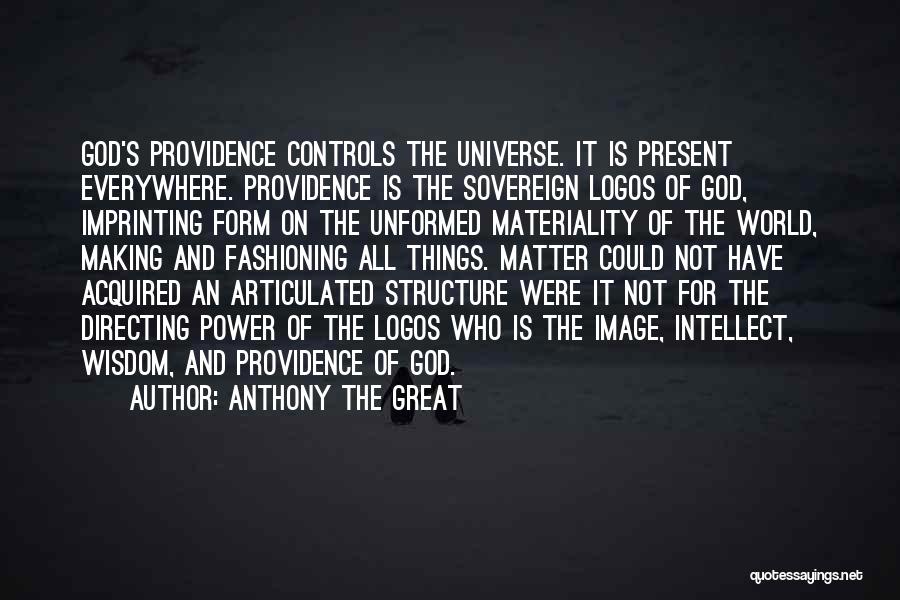 GOD'S PROVIDENCE CONTROLS THE UNIVERSE. IT IS PRESENT EVERYWHERE. PROVIDENCE IS THE SOVEREIGN LOGOS OF GOD, IMPRINTING FORM ON THE UNFORMED MATERIALITY OF THE WORLD, MAKING AND FASHIONING ALL THINGS. MATTER COULD NOT HAVE ACQUIRED AN ARTICULATED STRUCTURE WERE IT NOT FOR THE DIRECTING POWER OF THE LOGOS WHO IS THE IMAGE, INTELLECT, WISDOM, AND PROVIDENCE OF GOD.

AUTHOR: ANTHONY THE GREAT

quotessayings.net